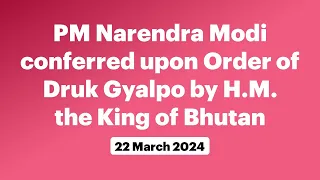 PM Narendra Modi conferred upon Order of Druk Gyalpo by H.M. the King of Bhutan

22 March 2024